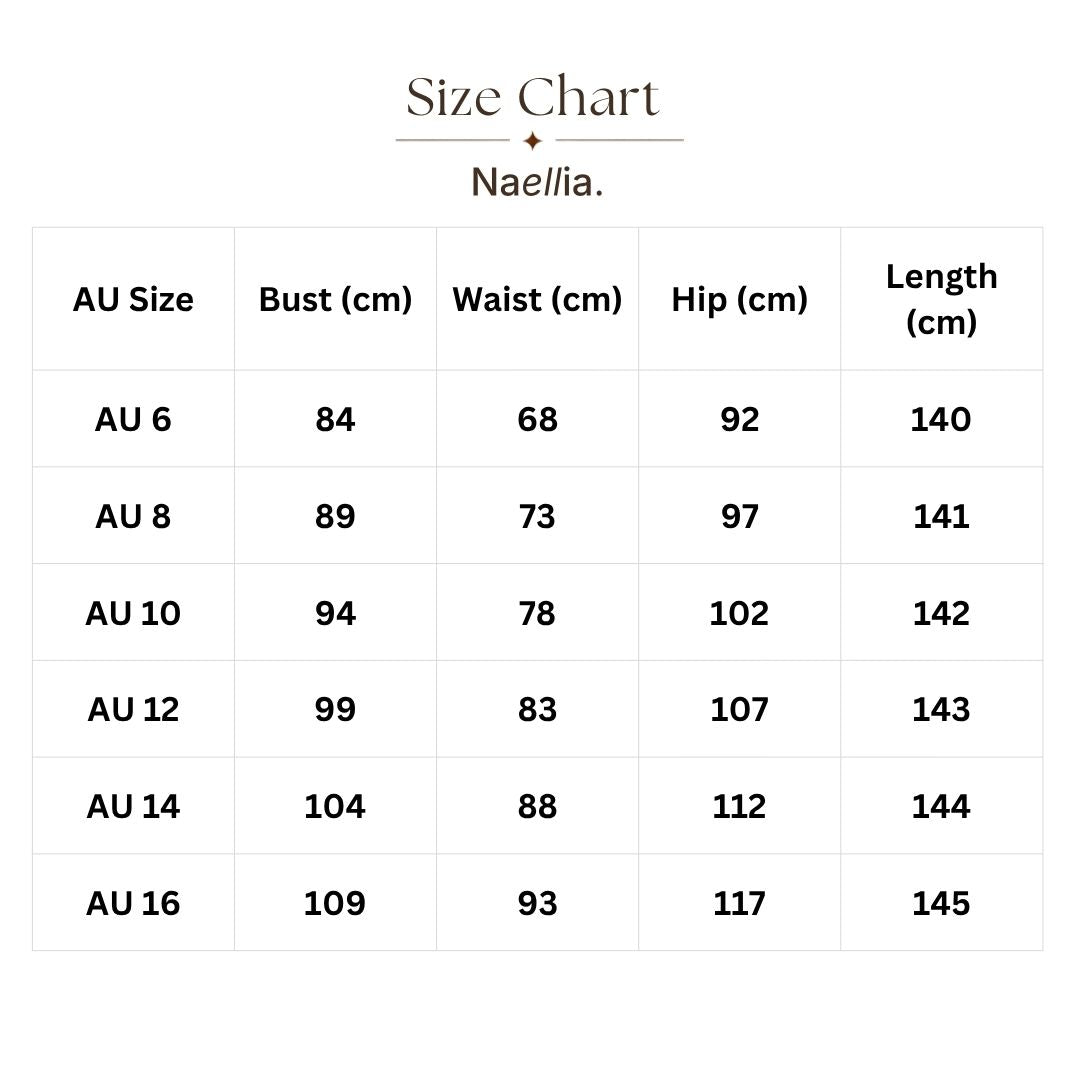 Size Chart

Naellia.

| AU Size | Bust (cm) | Waist (cm) | Hip (cm) | Length (cm) |
|---|---|---|---|---|
| AU 6 | 84 | 68 | 92 | 140 |
| AU 8 | 89 | 73 | 97 | 141 |
| AU 10 | 94 | 78 | 102 | 142 |
| AU 12 | 99 | 83 | 107 | 143 |
| AU 14 | 104 | 88 | 112 | 144 |
| AU 16 | 109 | 93 | 117 | 145 |